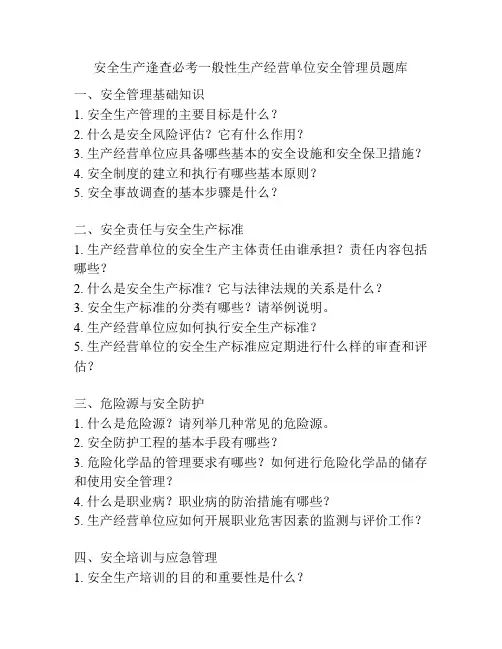 安全生产逢查必考一般性生产经营单位安全管理员题库

一、安全管理基础知识
1. 安全生产管理的主要目标是什么？
2. 什么是安全风险评估？它有什么作用？
3. 生产经营单位应具备哪些基本的安全设施和安全保卫措施？
4. 安全制度的建立和执行有哪些基本原则？
5. 安全事故调查的基本步骤是什么？

二、安全责任与安全生产标准
1. 生产经营单位的安全生产主体责任由谁承担？责任内容包括哪些？
2. 什么是安全生产标准？它与法律法规的关系是什么？
3. 安全生产标准的分类有哪些？请举例说明。
4. 生产经营单位应如何执行安全生产标准？
5. 生产经营单位的安全生产标准应定期进行什么样的审查和评估？

三、危险源与安全防护
1. 什么是危险源？请列举几种常见的危险源。
2. 安全防护工程的基本手段有哪些？
3. 危险化学品的管理要求有哪些？如何进行危险化学品的储存和使用安全管理？
4. 什么是职业病？职业病的防治措施有哪些？
5. 生产经营单位应如何开展职业危害因素的监测与评价工作？

四、安全培训与应急管理
1. 安全生产培训的目的和重要性是什么？